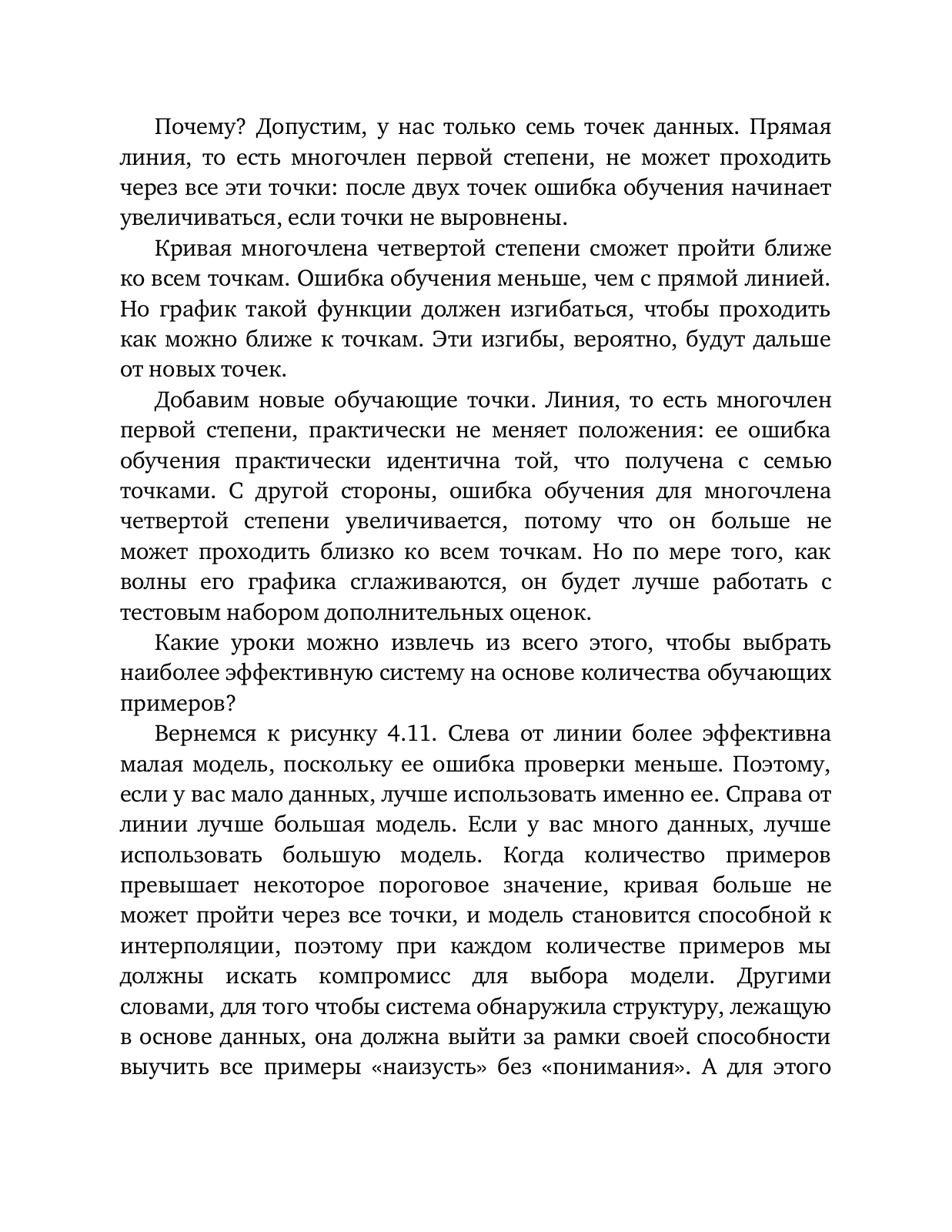 Почему? Допустим, у нас только семь точек данных. Прямая линия, то есть многочлен первой степени, не может проходить через все эти точки: после двух точек ошибка обучения начинает увеличиваться, если точки не выровнены.

Кривая многочлена четвертой степени сможет пройти ближе ко всем точкам. Ошибка обучения меньше, чем с прямой линией. Но график такой функции должен изгибаться, чтобы проходить как можно ближе к точкам. Эти изгибы, вероятно, будут дальше от новых точек.

Добавим новые обучающие точки. Линия, то есть многочлен первой степени, практически не меняет положения: ее ошибка обучения практически идентична той, что получена с семью точками. С другой стороны, ошибка обучения для многочлена четвертой степени увеличивается, потому что он больше не может проходить близко ко всем точкам. Но по мере того, как волны его графика сглаживаются, он будет лучше работать с тестовым набором дополнительных оценок.

Какие уроки можно извлечь из всего этого, чтобы выбрать наиболее эффективную систему на основе количества обучающих примеров?

Вернемся к рисунку 4.11. Слева от линии более эффективна малая модель, поскольку ее ошибка проверки меньше. Поэтому, если у вас мало данных, лучше использовать именно ее. Справа от линии лучше большая модель. Если у вас много данных, лучше использовать большую модель. Когда количество примеров превышает некоторое пороговое значение, кривая больше не может пройти через все точки, и модель становится способной к интерполяции, поэтому при каждом количестве примеров мы должны искать компромисс для выбора модели. Другими словами, для того чтобы система обнаружила структуру, лежащую в основе данных, она должна выйти за рамки своей способности выучить все примеры «наизусть» без «понимания». А для этого